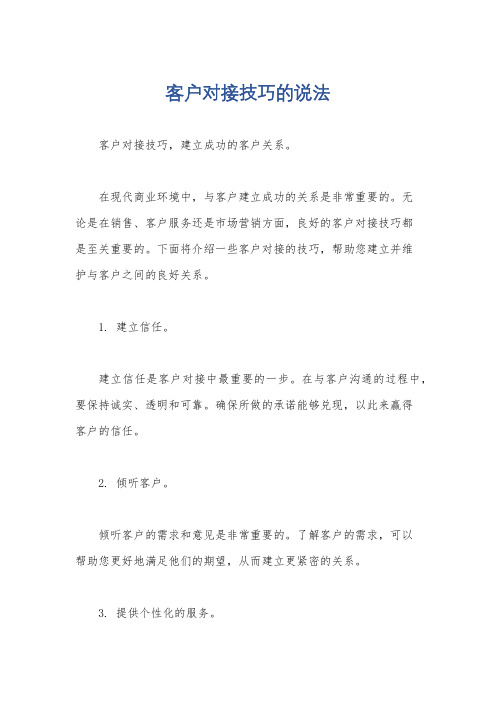 客户对接技巧的说法

客户对接技巧，建立成功的客户关系。

在现代商业环境中，与客户建立成功的关系是非常重要的。无论是在销售、客户服务还是市场营销方面，良好的客户对接技巧都是至关重要的。下面将介绍一些客户对接的技巧，帮助您建立并维护与客户之间的良好关系。

1. 建立信任。

建立信任是客户对接中最重要的一步。在与客户沟通的过程中，要保持诚实、透明和可靠。确保所做的承诺能够兑现，以此来赢得客户的信任。

2. 倾听客户。

倾听客户的需求和意见是非常重要的。了解客户的需求，可以帮助您更好地满足他们的期望，从而建立更紧密的关系。

3. 提供个性化的服务。